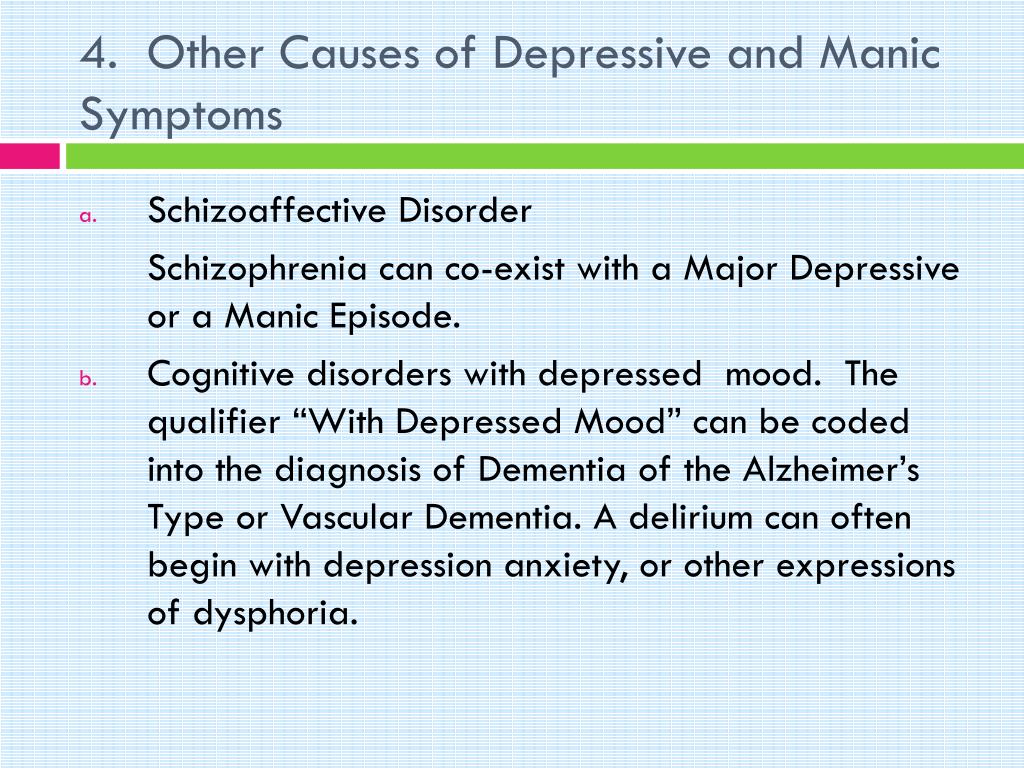 4. Other Causes of Depressive and Manic Symptoms

a. Schizoaffective Disorder

Schizophrenia can co-exist with a Major Depressive or a Manic Episode.

b. Cognitive disorders with depressed mood. The qualifier “With Depressed Mood” can be coded into the diagnosis of Dementia of the Alzheimer’s Type or Vascular Dementia. A delirium can often begin with depression anxiety, or other expressions of dysphoria.